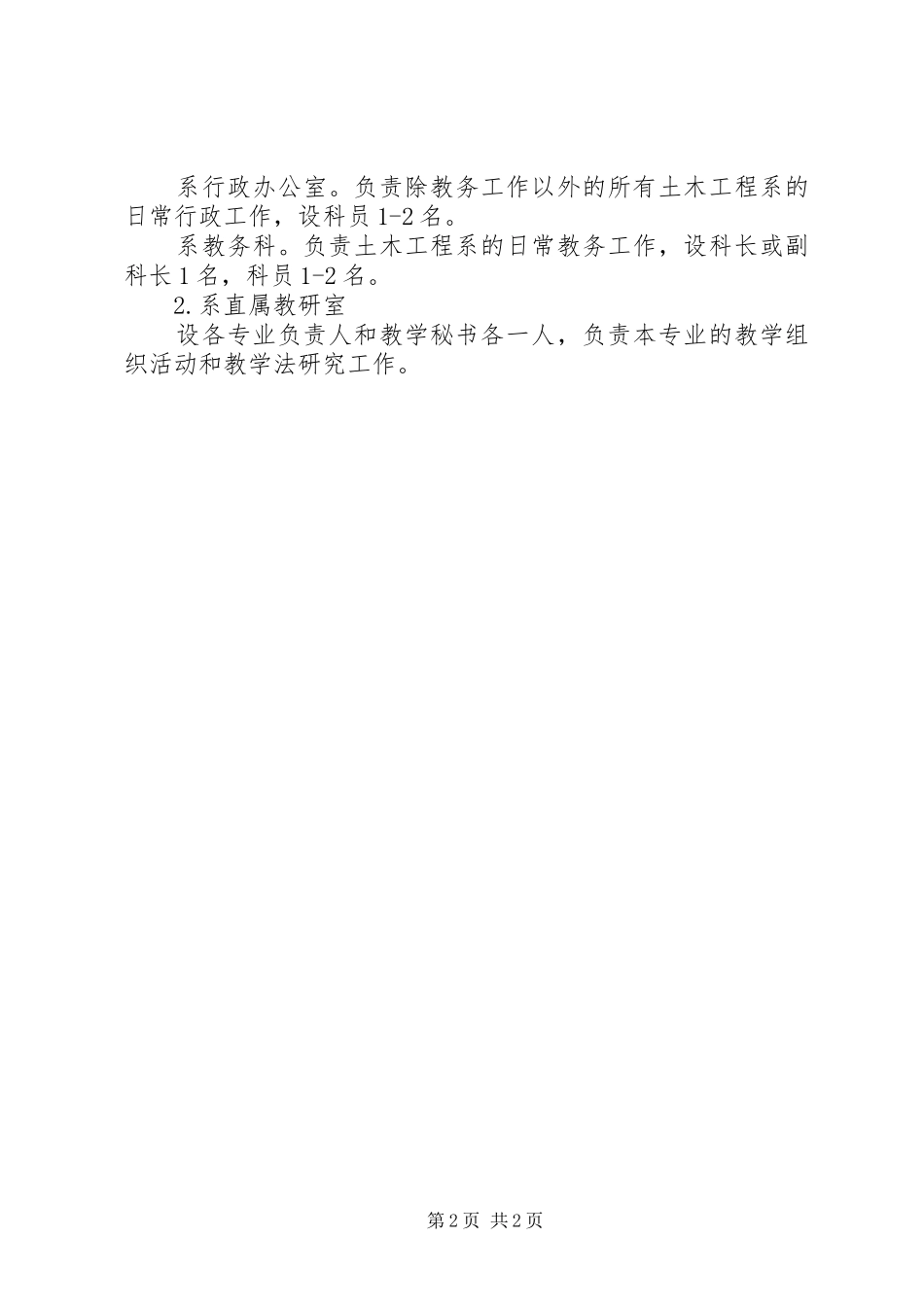 系行政办公室。负责除教务工作以外的所有土木工程系的日常行政工作，设科员1-2名。

系教务科。负责土木工程系的日常教务工作，设科长或副科长1名，科员1-2名。

2.系直属教研室

设各专业负责人和教学秘书各一人，负责本专业的教学组织活动和教学法研究工作。

第2页 共2页